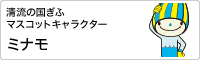 清流の国ぎふ
マスコットキャラクター

ミナモ